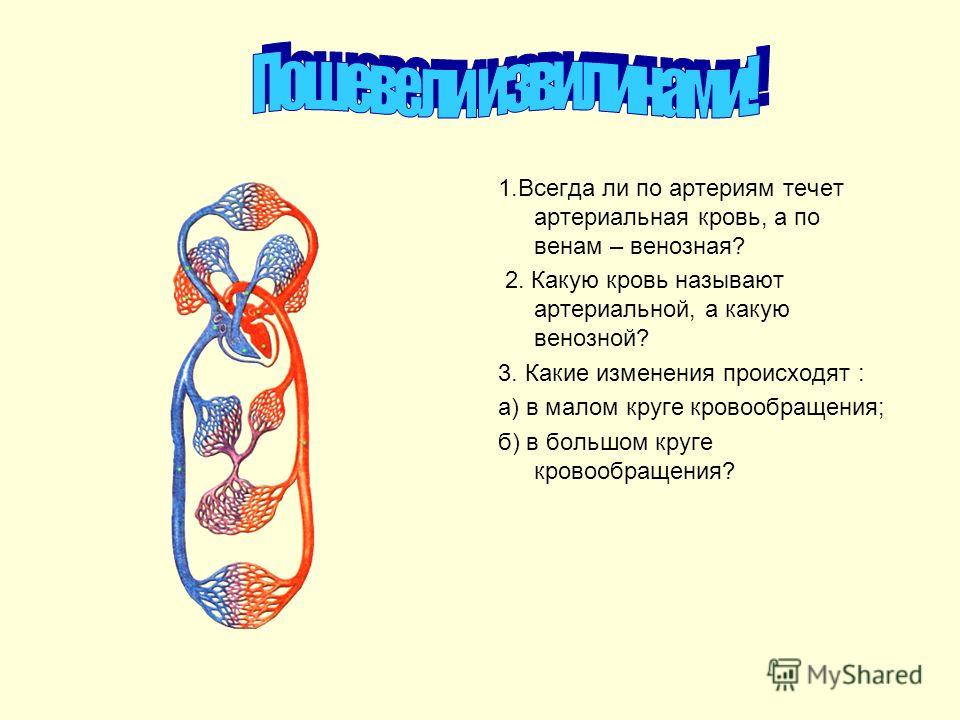 Пошевели извилинами!

1.Всегда ли по артериям течет артериальная кровь, а по венам – венозная?

2. Какую кровь называют артериальной, а какую венозной?

3. Какие изменения происходят :

а) в малом круге кровообращения;

б) в большом круге кровообращения?

MyShared